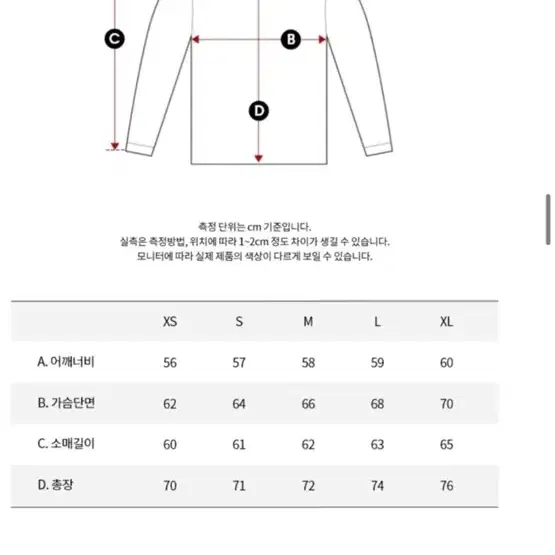 C
B
D

측정 단위는 cm 기준입니다.
실측은 측정방법, 위치에 따라 1~2cm 정도 차이가 생길 수 있습니다.
모니터에 따라 실제 제품의 색상이 다르게 보일 수 있습니다.

| | XS | S | M | L | XL |
|---|---|---|---|---|---|
| A. 어깨너비 | 56 | 57 | 58 | 59 | 60 |
| B. 가슴단면 | 62 | 64 | 66 | 68 | 70 |
| C. 소매길이 | 60 | 61 | 62 | 63 | 65 |
| D. 총장 | 70 | 71 | 72 | 74 | 76 |